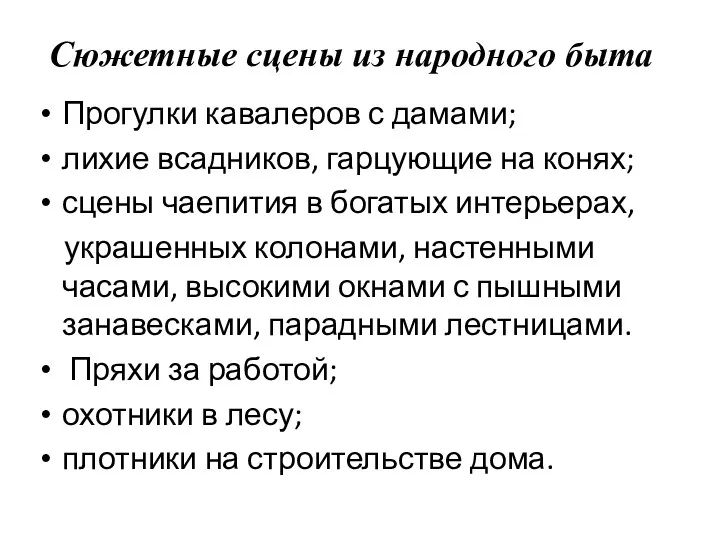 Сюжетные сцены из народного быта

• Прогулки кавалеров с дамами;
• лихие всадников, гарцующие на конях;
• сцены чаепития в богатых интерьерах, украшенных колонами, настенными часами, высокими окнами с пышными занавесками, парадными лестницами.
• Пряхи за работой;
• охотники в лесу;
• плотники на строительстве дома.